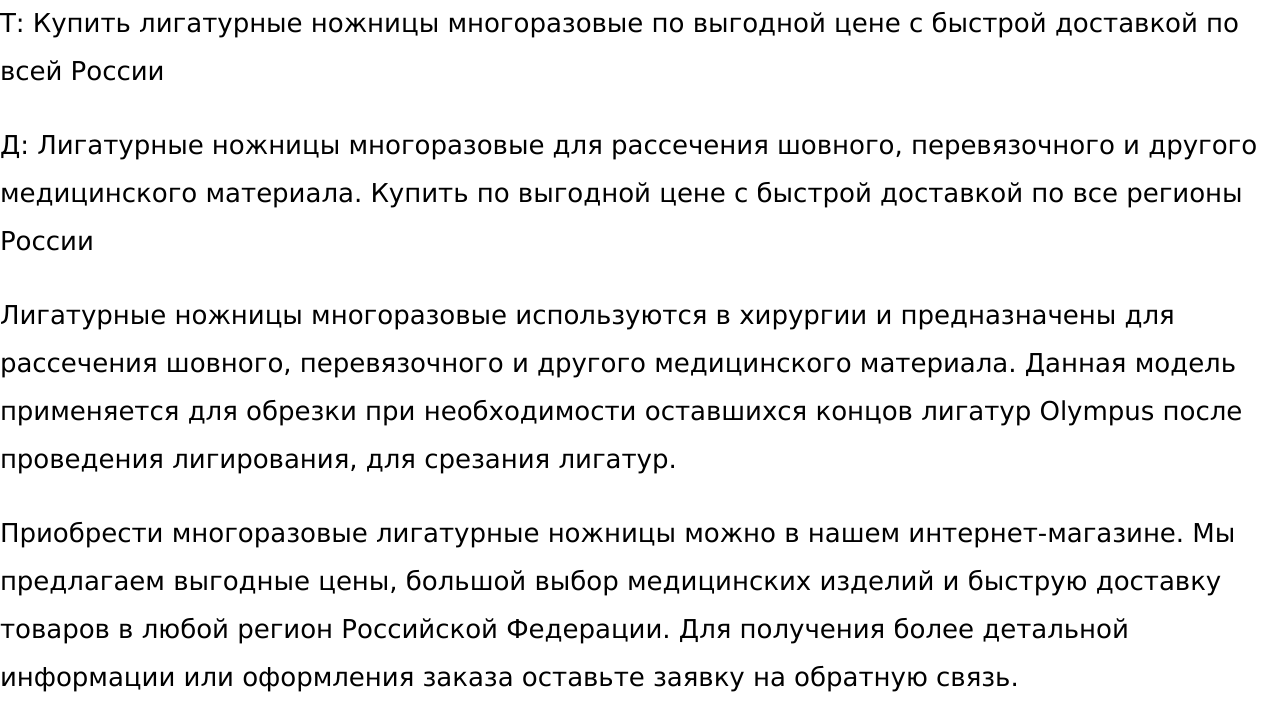 Т: Купить лигатурные ножницы многоразовые по выгодной цене с быстрой доставкой по всей России

Д: Лигатурные ножницы многоразовые для рассечения шовного, перевязочного и другого медицинского материала. Купить по выгодной цене с быстрой доставкой по все регионы России

Лигатурные ножницы многоразовые используются в хирургии и предназначены для рассечения шовного, перевязочного и другого медицинского материала. Данная модель применяется для обрезки при необходимости оставшихся концов лигатур Olympus после проведения лигирования, для срезания лигатур.

Приобрести многоразовые лигатурные ножницы можно в нашем интернет-магазине. Мы предлагаем выгодные цены, большой выбор медицинских изделий и быструю доставку товаров в любой регион Российской Федерации. Для получения более детальной информации или оформления заказа оставьте заявку на обратную связь.